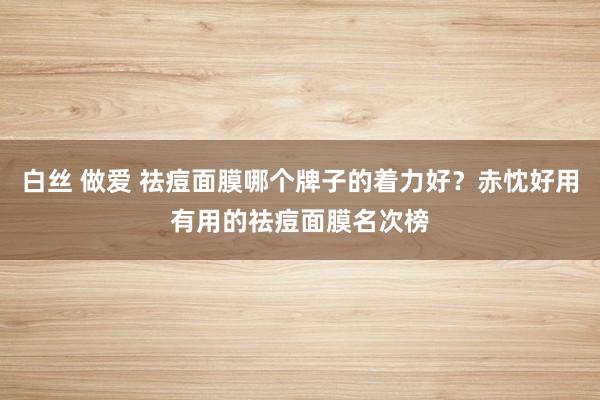 白丝 做爱 祛痘面膜哪个牌子的着力好？赤忱好用有用的祛痘面膜名次榜